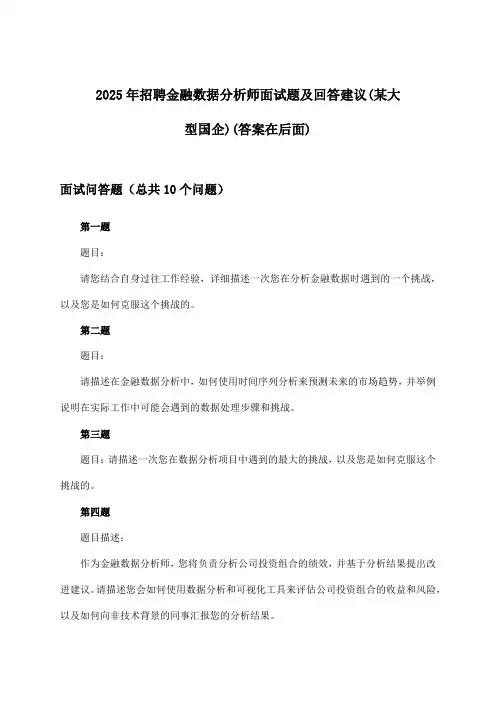 2025年招聘金融数据分析师面试题及回答建议(某大型国企)(答案在后面)

面试问答题（总共10个问题）

第一题

题目：

请您结合自身过往工作经验，详细描述一次您在分析金融数据时遇到的一个挑战，以及您是如何克服这个挑战的。

第二题

题目：

请描述在金融数据分析中，如何使用时间序列分析来预测未来的市场趋势，并举例说明在实际工作中可能会遇到的数据处理步骤和挑战。

第三题

题目：请描述一次您在数据分析项目中遇到的最大的挑战，以及您是如何克服这个挑战的。

第四题

题目描述：

作为金融数据分析师，您将负责分析公司投资组合的绩效，并基于分析结果提出改进建议。请描述您会如何使用数据分析和可视化工具来评估公司投资组合的收益和风险，以及如何向非技术背景的同事汇报您的分析结果。